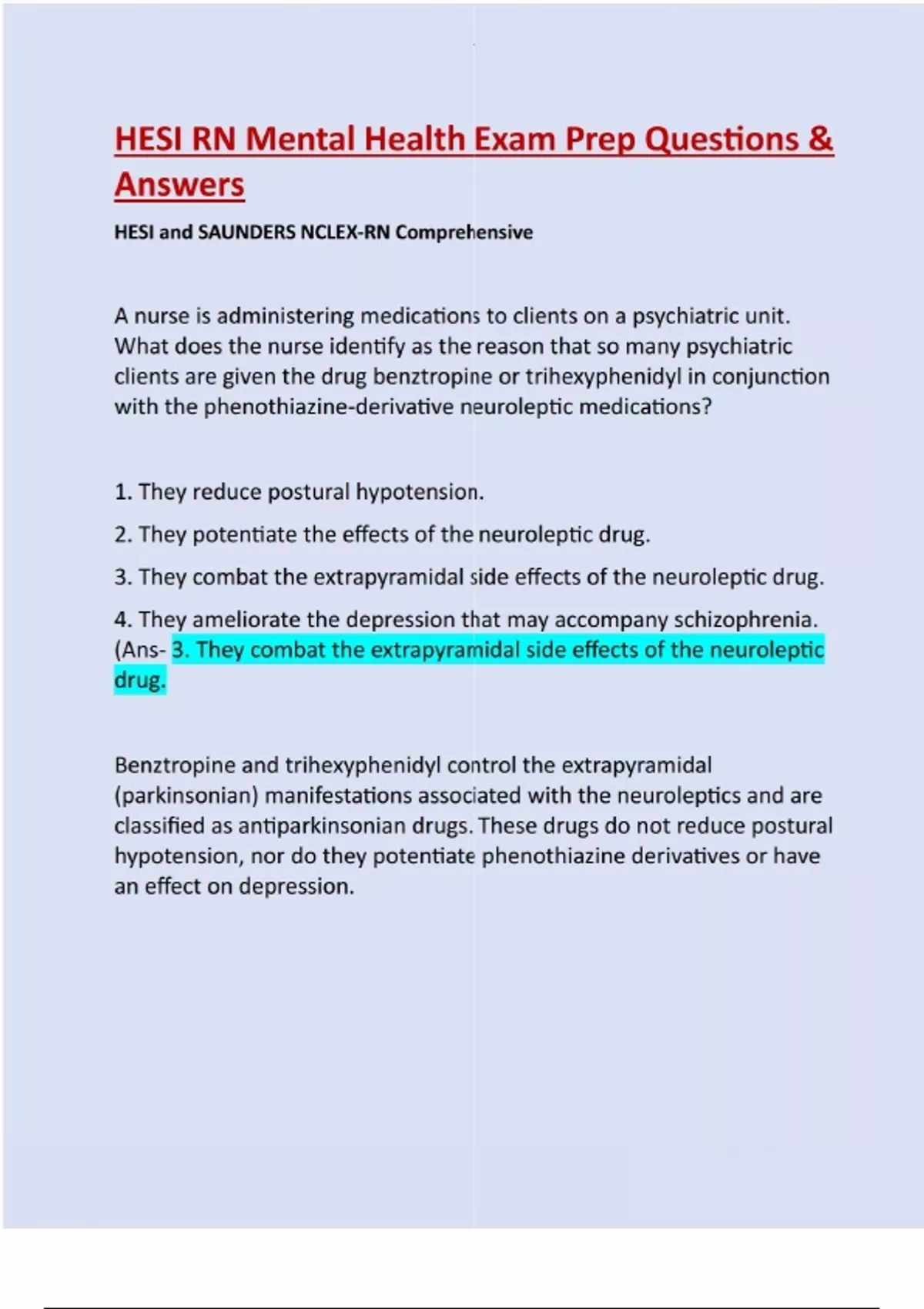 HESI RN Mental Health Exam Prep Questions & Answers

HESI and SAUNDERS NCLEX-RN Comprehensive

A nurse is administering medications to clients on a psychiatric unit. What does the nurse identify as the reason that so many psychiatric clients are given the drug benztropine or trihexyphenidyl in conjunction with the phenothiazine-derivative neuroleptic medications?

1. They reduce postural hypotension.

2. They potentiate the effects of the neuroleptic drug.

3. They combat the extrapyramidal side effects of the neuroleptic drug.

4. They ameliorate the depression that may accompany schizophrenia. (Ans- 3. They combat the extrapyramidal side effects of the neuroleptic drug.

Benztropine and trihexyphenidyl control the extrapyramidal (parkinsonian) manifestations associated with the neuroleptics and are classified as antiparkinsonian drugs. These drugs do not reduce postural hypotension, nor do they potentiate phenothiazine derivatives or have an effect on depression.